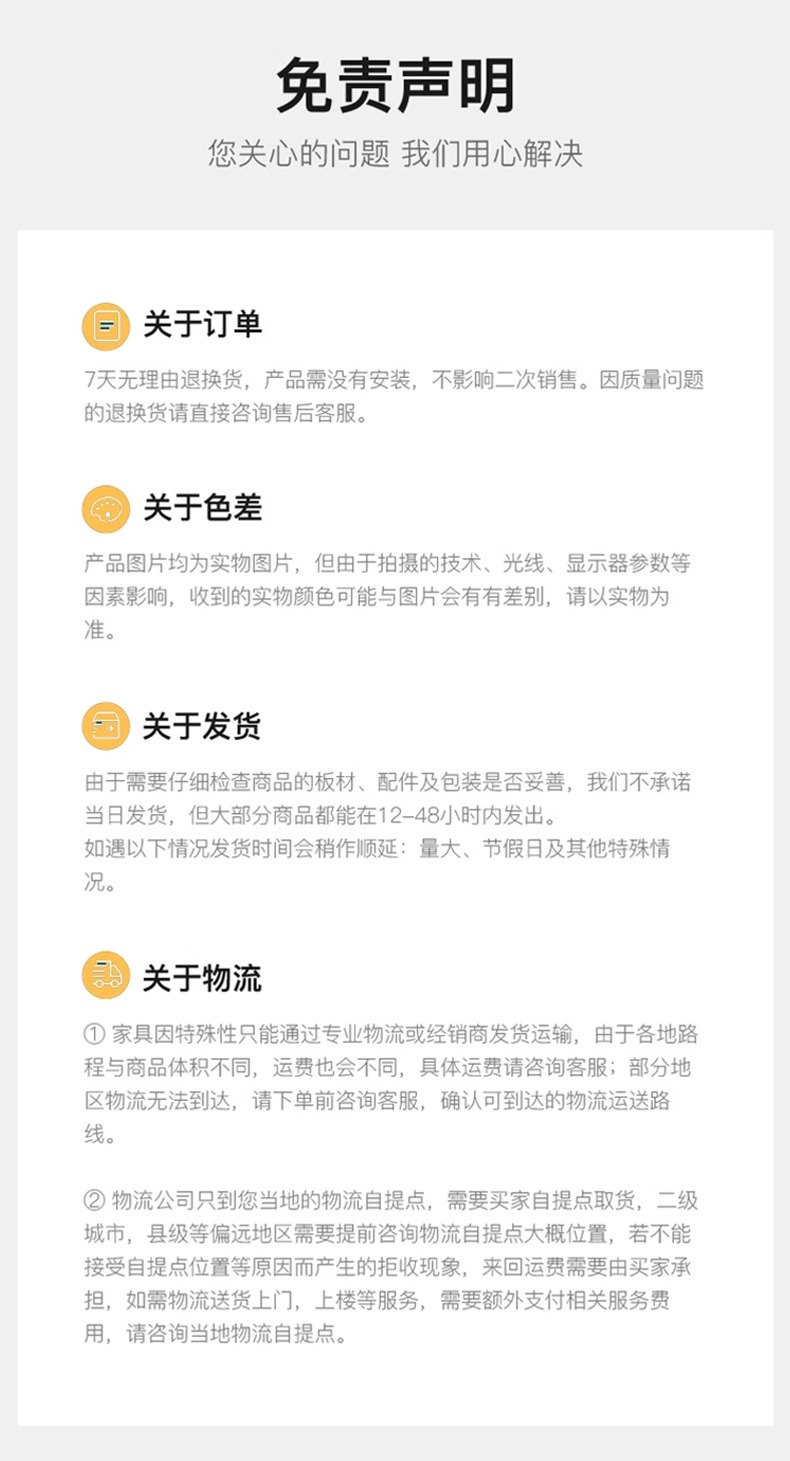 免责声明

您关心的问题 我们用心解决

关于订单

7天无理由退换货，产品需没有安装，不影响二次销售。因质量问题的退换货请直接咨询售后客服。

关于色差

产品图片均为实物图片，但由于拍摄的技术、光线、显示器参数等因素影响，收到的实物颜色可能与图片会有有差别，请以实物为准。

关于发货

由于需要仔细检查商品的板材、配件及包装是否妥善，我们不承诺当日发货，但大部分商品都能在12-48小时内发出。
如遇以下情况发货时间会稍作顺延：量大、节假日及其他特殊情况。

关于物流

① 家具因特殊性只能通过专业物流或经销商发货运输，由于各地路程与商品体积不同，运费也会不同，具体运费请咨询客服；部分地区物流无法到达，请下单前咨询客服，确认可到达的物流运送路线。

② 物流公司只到您当地的物流自提点，需要买家自提点取货，二级城市，县级等偏远地区需要提前咨询物流自提点大概位置，若不能接受自提点位置等原因而产生的拒收现象，来回运费需要由买家承担，如需物流送货上门，上楼等服务，需要额外支付相关服务费用，请咨询当地物流自提点。